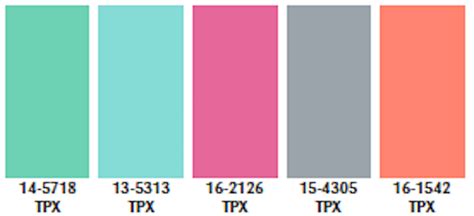 14-5718
TPX

13-5313
TPX

16-2126
TPX

15-4305
TPX

16-1542
TPX